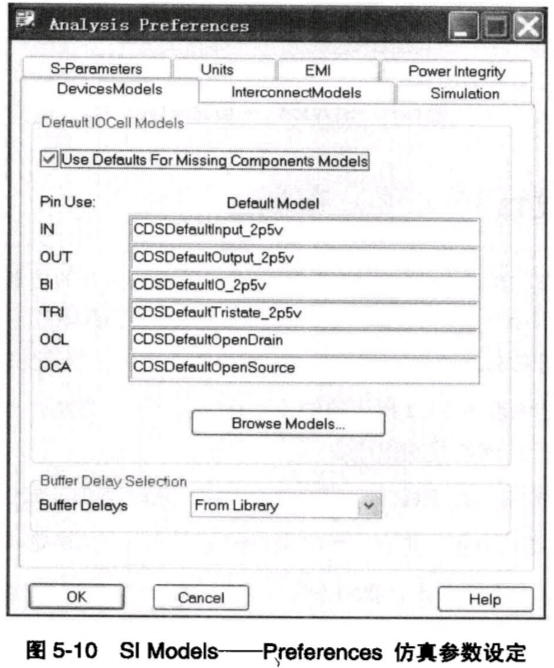 Analysis Preferences

S-Parameters
Units
EMI
Power Integrity
DevicesModels
InterconnectModels
Simulation

Default IOCell Models

Use Defaults For Missing Components Models

| Pin Use: | Default Model |
|---|---|
| IN | CDSDefaultInput_2p5v |
| OUT | CDSDefaultOutput_2p5v |
| BI | CDSDefaultIO_2p5v |
| TRI | CDSDefaultTristate_2p5v |
| OCL | CDSDefaultOpenDrain |
| OCA | CDSDefaultOpenSource |

Browse Models...

Buffer Delay Selection
Buffer Delays
From Library

OK
Cancel
Help

图 5-10 SI Models——Preferences 仿真参数设定